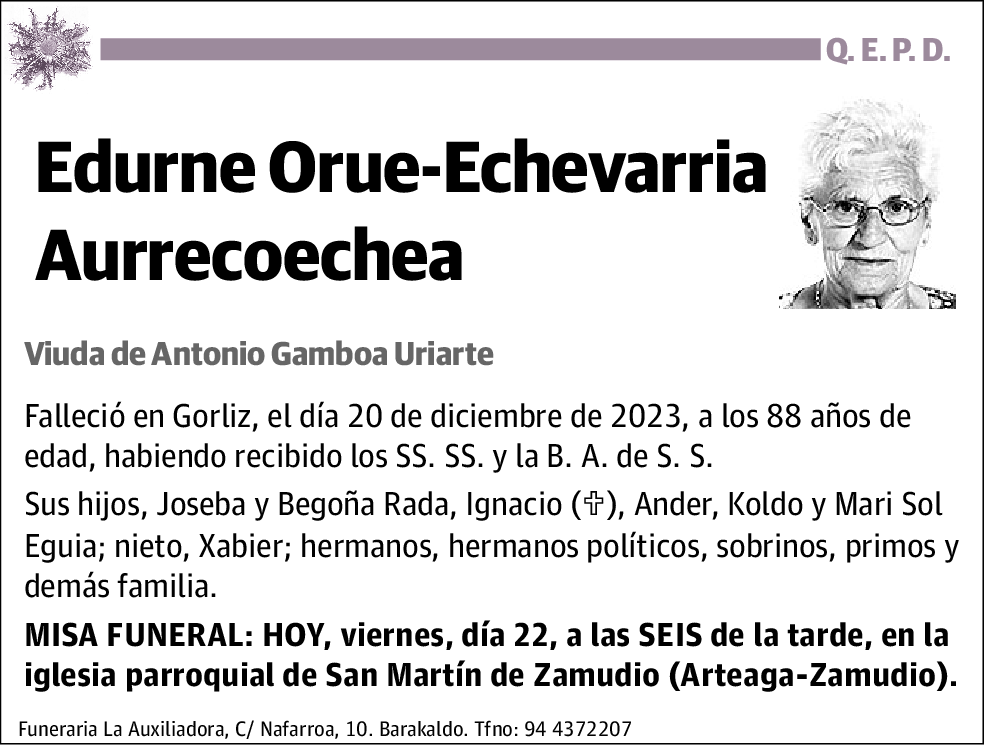 Q. E. P. D.

Edurne Orue-Echevarria Aurrecoechea

Viuda de Antonio Gamboa Uriarte

Falleció en Gorliz, el día 20 de diciembre de 2023, a los 88 años de edad, habiendo recibido los SS. SS. y la B. A. de S. S.

Sus hijos, Joseba y Begoña Rada, Ignacio (✞), Ander, Koldo y Mari Sol Eguia; nieto, Xabier; hermanos, hermanos políticos, sobrinos, primos y demás familia.

MISA FUNERAL: HOY, viernes, día 22, a las SEIS de la tarde, en la iglesia parroquial de San Martín de Zamudio (Arteaga-Zamudio).

Funeraria La Auxiliadora, C/ Nafarroa, 10. Barakaldo. Tfno: 94 4372207